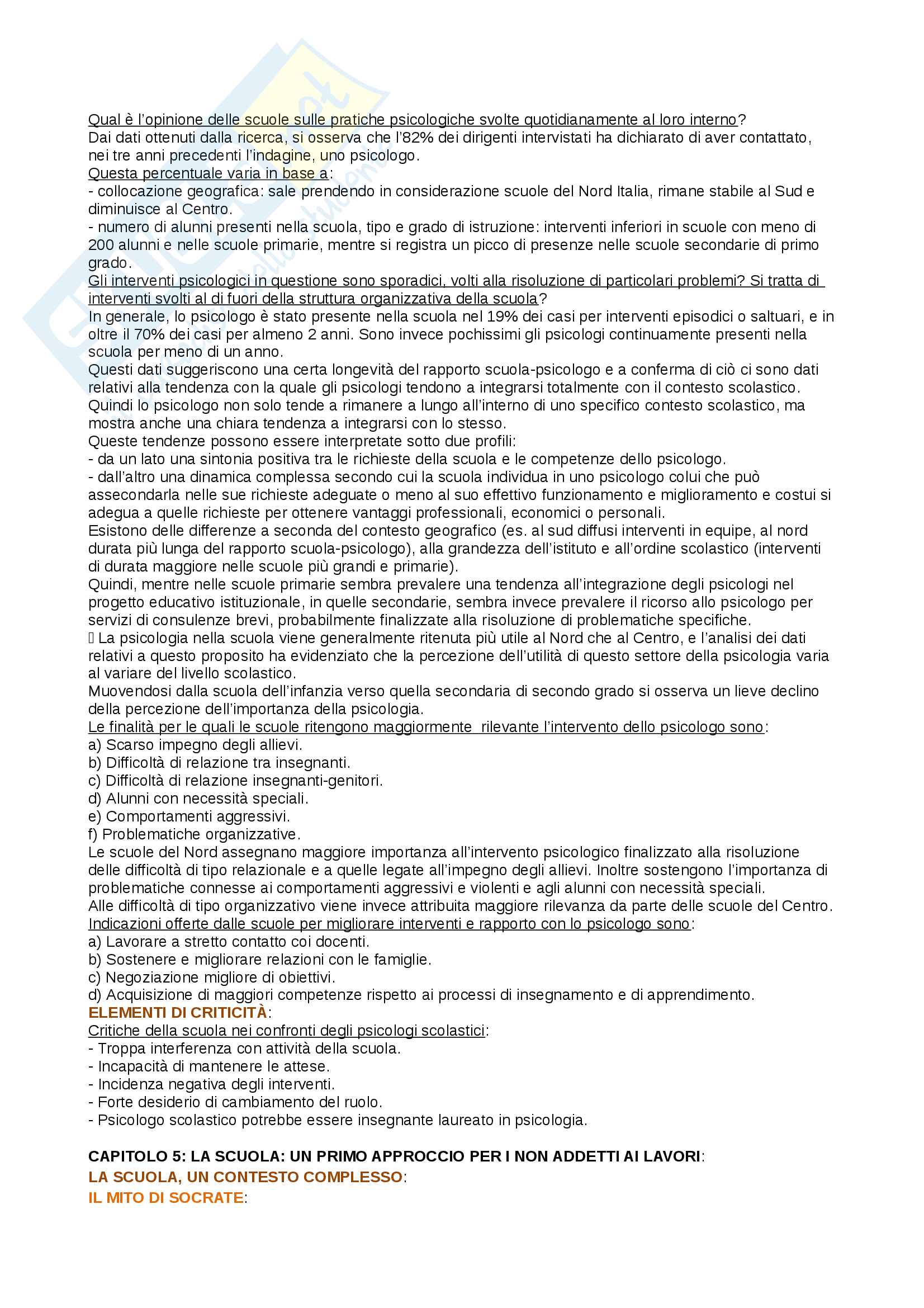 Qual è l'opinione delle scuole sulle pratiche psicologiche svolte quotidianamente al loro interno?
Dai dati ottenuti dalla ricerca, si osserva che l'82% dei dirigenti intervistati ha dichiarato di aver contattato, nei tre anni precedenti l'indagine, uno psicologo.
Questa percentuale varia in base a:
- collocazione geografica: sale prendendo in considerazione scuole del Nord Italia, rimane stabile al Sud e diminuisce al Centro.
- numero di alunni presenti nella scuola, tipo e grado di istruzione: interventi inferiori in scuole con meno di 200 alunni e nelle scuole primarie, mentre si registra un picco di presenze nelle scuole secondarie di primo grado.
Gli interventi psicologici in questione sono sporadici, volti alla risoluzione di particolari problemi? Si tratta di interventi svolti al di fuori della struttura organizzativa della scuola?
In generale, lo psicologo è stato presente nella scuola nel 19% dei casi per interventi episodici o saltuari, e in oltre il 70% dei casi per almeno 2 anni. Sono invece pochissimi gli psicologi continuamente presenti nella scuola per meno di un anno.
Questi dati suggeriscono una certa longevità del rapporto scuola-psicologo e a conferma di ciò ci sono dati relativi alla tendenza con la quale gli psicologi tendono a integrarsi totalmente con il contesto scolastico.
Quindi lo psicologo non solo tende a rimanere a lungo all'interno di uno specifico contesto scolastico, ma mostra anche una chiara tendenza a integrarsi con lo stesso.
Queste tendenze possono essere interpretate sotto due profili:
- da un lato una sintonia positiva tra le richieste della scuola e le competenze dello psicologo.
- dall'altro una dinamica complessa secondo cui la scuola individua in uno psicologo colui che può assecondarla nelle sue richieste adeguate o meno al suo effettivo funzionamento e miglioramento e costui si adegua a quelle richieste per ottenere vantaggi professionali, economici o personali.
Esistono delle differenze a seconda del contesto geografico (es. al sud diffusi interventi in equipe, al nord durata più lunga del rapporto scuola-psicologo), alla grandezza dell'istituto e all'ordine scolastico (interventi di durata maggiore nelle scuole più grandi e primarie).
Quindi, mentre nelle scuole primarie sembra prevalere una tendenza all'integrazione degli psicologi nel progetto educativo istituzionale, in quelle secondarie, sembra invece prevalere il ricorso allo psicologo per servizi di consulenze brevi, probabilmente finalizzate alla risoluzione di problematiche specifiche.
 La psicologia nella scuola viene generalmente ritenuta più utile al Nord che al Centro, e l'analisi dei dati relativi a questo proposito ha evidenziato che la percezione dell'utilità di questo settore della psicologia varia al variare del livello scolastico.
Muovendosi dalla scuola dell'infanzia verso quella secondaria di secondo grado si osserva un lieve declino della percezione dell'importanza della psicologia.
Le finalità per le quali le scuole ritengono maggiormente rilevante l'intervento dello psicologo sono:
a) Scarso impegno degli allievi.
b) Difficoltà di relazione tra insegnanti.
c) Difficoltà di relazione insegnanti-genitori.
d) Alunni con necessità speciali.
e) Comportamenti aggressivi.
f) Problematiche organizzative.
Le scuole del Nord assegnano maggiore importanza all'intervento psicologico finalizzato alla risoluzione delle difficoltà di tipo relazionale e a quelle legate all'impegno degli allievi. Inoltre sostengono l'importanza di problematiche connesse ai comportamenti aggressivi e violenti e agli alunni con necessità speciali.
Alle difficoltà di tipo organizzativo viene invece attribuita maggiore rilevanza da parte delle scuole del Centro.
Indicazioni offerte dalle scuole per migliorare interventi e rapporto con lo psicologo sono:
a) Lavorare a stretto contatto coi docenti.
b) Sostenere e migliorare relazioni con le famiglie.
c) Negoziazione migliore di obiettivi.
d) Acquisizione di maggiori competenze rispetto ai processi di insegnamento e di apprendimento.
ELEMENTI DI CRITICITÀ:
Critiche della scuola nei confronti degli psicologi scolastici:
- Troppa interferenza con attività della scuola.
- Incapacità di mantenere le attese.
- Incidenza negativa degli interventi.
- Forte desiderio di cambiamento del ruolo.
- Psicologo scolastico potrebbe essere insegnante laureato in psicologia.

CAPITOLO 5: LA SCUOLA: UN PRIMO APPROCCIO PER I NON ADDETTI AI LAVORI:
LA SCUOLA, UN CONTESTO COMPLESSO:
IL MITO DI SOCRATE: